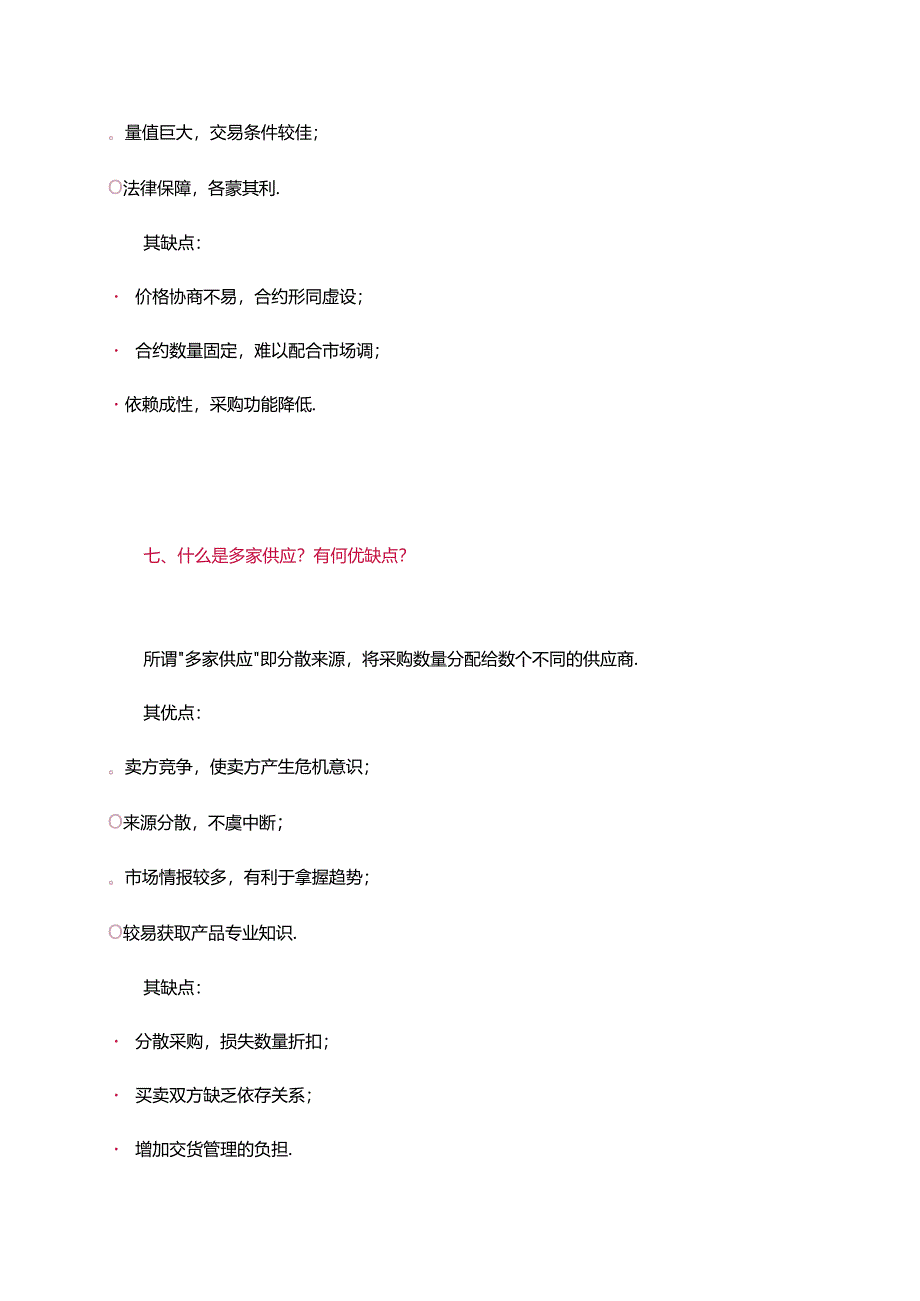 。量值巨大，交易条件较佳；

O法律保障，各蒙其利.

其缺点：

· 价格协商不易，合约形同虚设；

· 合约数量固定，难以配合市场调；

· 依赖成性，采购功能降低.

七、什么是多家供应？有何优缺点？

所谓"多家供应"即分散来源，将采购数量分配给数个不同的供应商.

其优点：

。卖方竞争，使卖方产生危机意识；

O来源分散，不虞中断；

。市场情报较多，有利于拿握趋势；

O较易获取产品专业知识.

其缺点：

· 分散采购，损失数量折扣；

· 买卖双方缺乏依存关系；

· 增加交货管理的负担.